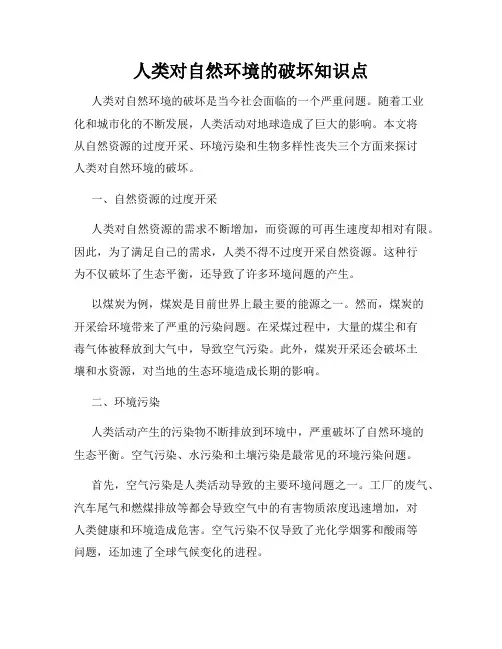 人类对自然环境的破坏知识点

人类对自然环境的破坏是当今社会面临的一个严重问题。随着工业化和城市化的不断发展，人类活动对地球造成了巨大的影响。本文将从自然资源的过度开采、环境污染和生物多样性丧失三个方面来探讨人类对自然环境的破坏。

一、自然资源的过度开采

人类对自然资源的需求不断增加，而资源的可再生速度却相对有限。因此，为了满足自己的需求，人类不得不过度开采自然资源。这种行为不仅破坏了生态平衡，还导致了许多环境问题的产生。

以煤炭为例，煤炭是目前世界上最主要的能源之一。然而，煤炭的开采给环境带来了严重的污染问题。在采煤过程中，大量的煤尘和有毒气体被释放到大气中，导致空气污染。此外，煤炭开采还会破坏土壤和水资源，对当地的生态环境造成长期的影响。

二、环境污染

人类活动产生的污染物不断排放到环境中，严重破坏了自然环境的生态平衡。空气污染、水污染和土壤污染是最常见的环境污染问题。

首先，空气污染是人类活动导致的主要环境问题之一。工厂的废气、汽车尾气和燃煤排放等都会导致空气中的有害物质浓度迅速增加，对人类健康和环境造成危害。空气污染不仅导致了光化学烟雾和酸雨等问题，还加速了全球气候变化的进程。